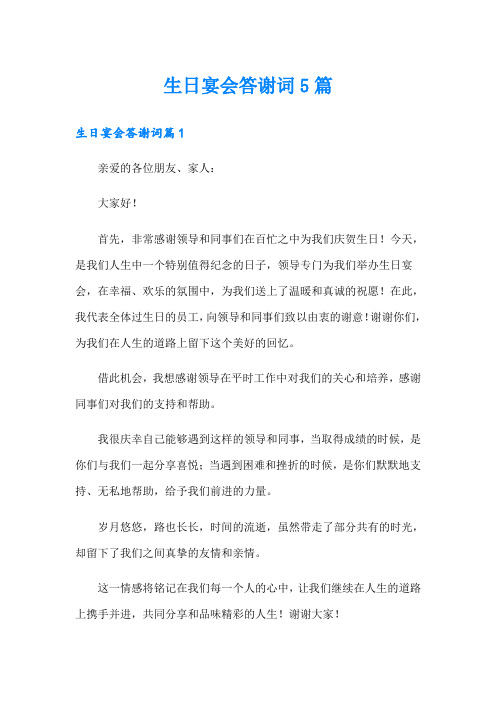 生日宴会答谢词5篇

生日宴会答谢词篇1

亲爱的各位朋友、家人：

大家好！

首先，非常感谢领导和同事们在百忙之中为我们庆贺生日！今天，是我们人生中一个特别值得纪念的日子，领导专门为我们举办生日宴会，在幸福、欢乐的氛围中，为我们送上了温暖和真诚的祝愿！在此，我代表全体过生日的员工，向领导和同事们致以由衷的谢意！谢谢你们，为我们在人生的道路上留下这个美好的回忆。

借此机会，我想感谢领导在平时工作中对我们的关心和培养，感谢同事们对我们的支持和帮助。

我很庆幸自己能够遇到这样的领导和同事，当取得成绩的时候，是你们与我们一起分享喜悦；当遇到困难和挫折的时候，是你们默默地支持、无私地帮助，给予我们前进的力量。

岁月悠悠，路也长长，时间的流逝，虽然带走了部分共有的时光，却留下了我们之间真挚的友情和亲情。

这一情感将铭记在我们每一个人的心中，让我们继续在人生的道路上携手并进，共同分享和品味精彩的人生！谢谢大家！